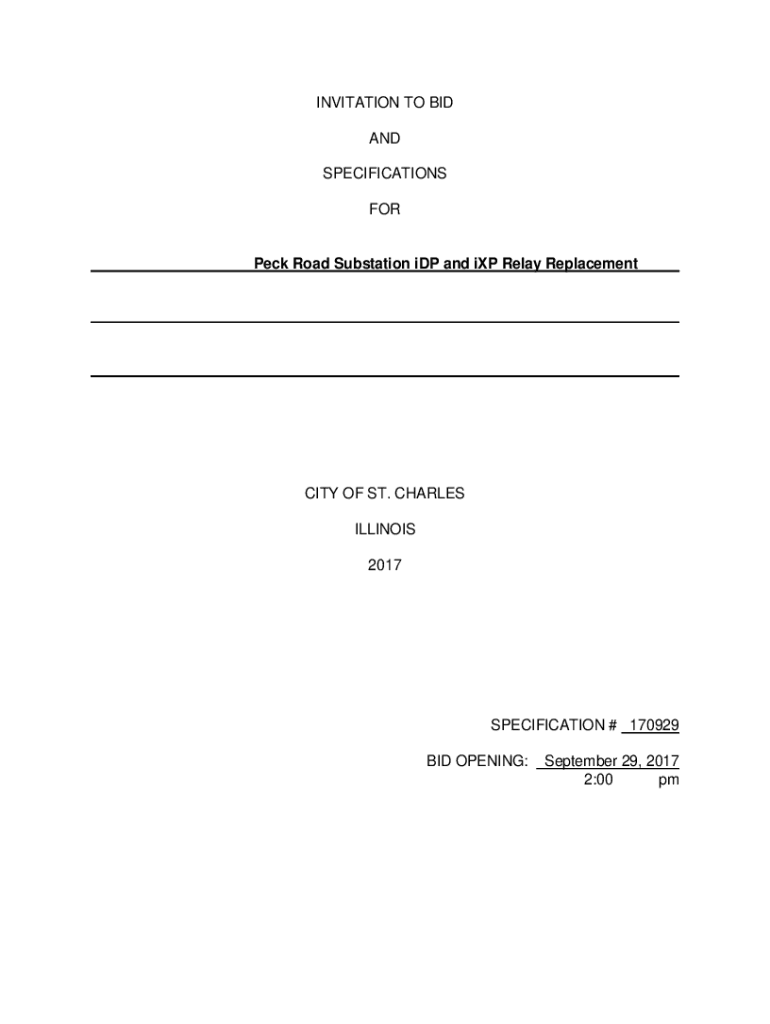 INVITATION TO BID

AND

SPECIFICATIONS

FOR

Peck Road Substation iDP and iXP Relay Replacement

CITY OF ST. CHARLES

ILLINOIS

2017

SPECIFICATION # 170929

BID OPENING: September 29, 2017
2:00 pm